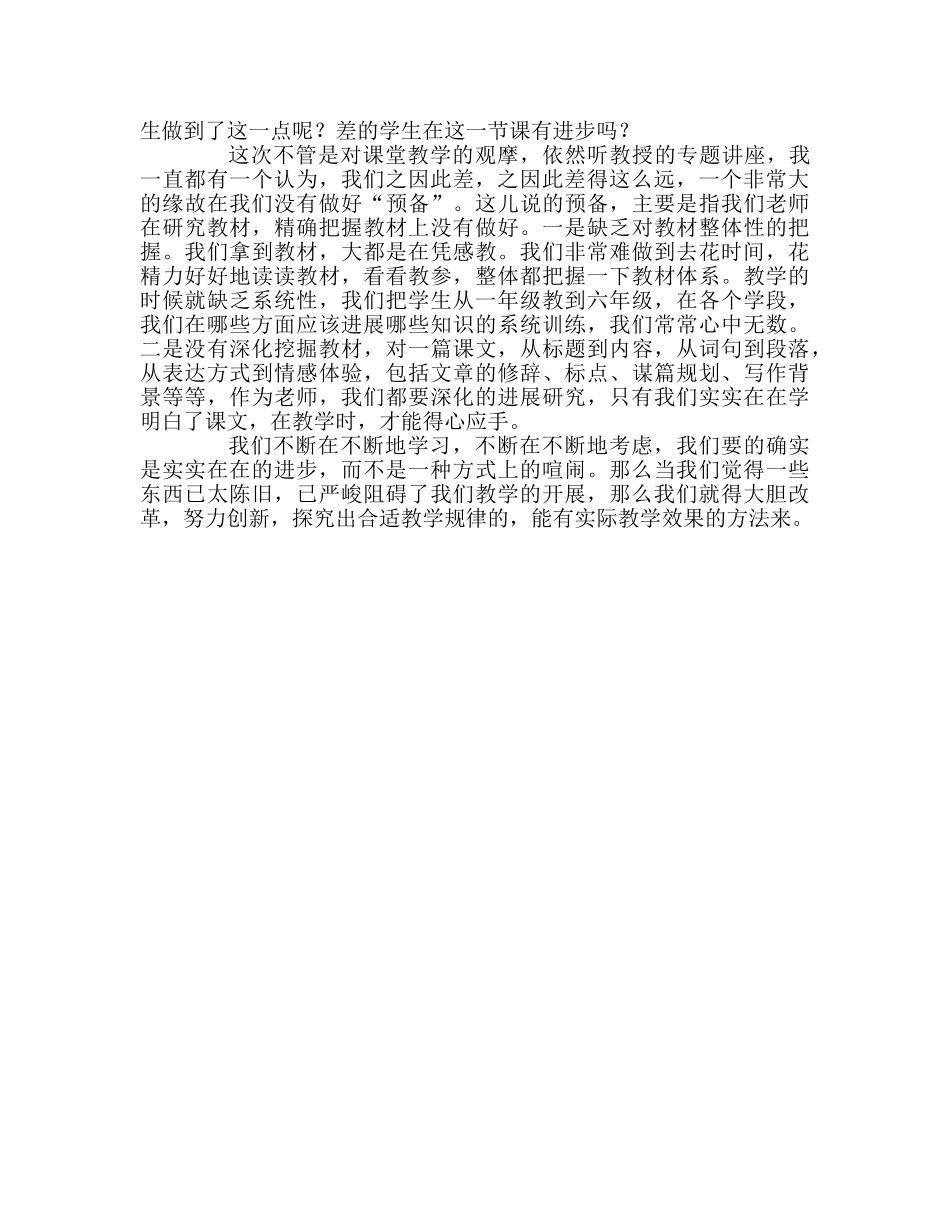 生做到了这一点呢？差的学生在这一节课有进步吗？

这次不管是对课堂教学的观摩，依然听教授的专题讲座，我一直都有一个认为，我们之因此差，之因此差得这么远，一个非常大的缘故在我们没有做好“预备”。这儿说的预备，主要是指我们老师在研究教材，精确把握教材上没有做好。一是缺乏对教材整体性的把握。我们拿到教材，大都是在凭感教。我们非常难做到去花时间，花精力好好地读读教材，看看教参，整体都把握一下教材体系。教学的时候就缺乏系统性，我们把学生从一年级教到六年级，在各个学段，我们在哪些方面应该进展哪些知识的系统训练，我们常常心中无数。二是没有深化挖掘教材，对一篇课文，从标题到内容，从词句到段落，从表达方式到情感体验，包括文章的修辞、标点、谋篇规划、写作背景等等，作为老师，我们都要深化的进展研究，只有我们实实在在学明白了课文，在教学时，才能得心应手。

我们不断在不断地学习，不断在不断地考虑，我们要的确实是实实在在的进步，而不是一种方式上的喧闹。那么当我们觉得一些东西已太陈旧，已严峻阻碍了我们教学的开展，那么我们就得大胆改革，努力创新，探究出合适教学规律的，能有实际教学效果的方法来。